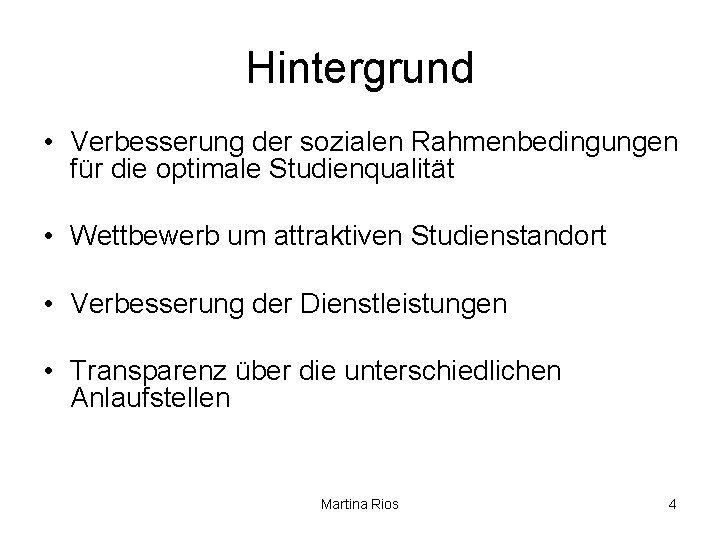 Hintergrund

• Verbesserung der sozialen Rahmenbedingungen für die optimale Studienqualität

• Wettbewerb um attraktiven Studienstandort

• Verbesserung der Dienstleistungen

• Transparenz über die unterschiedlichen Anlaufstellen

Martina Rios

4